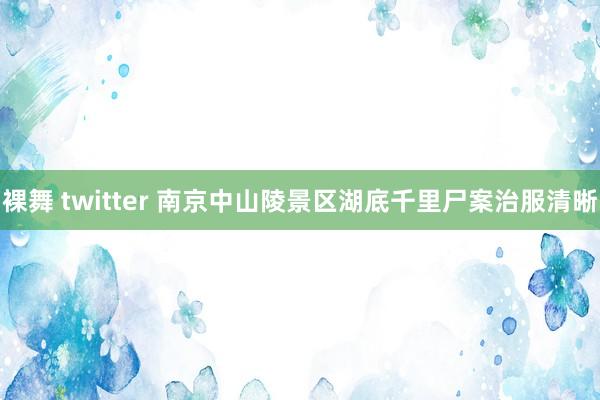 裸舞 twitter 南京中山陵景区湖底千里尸案治服清晰